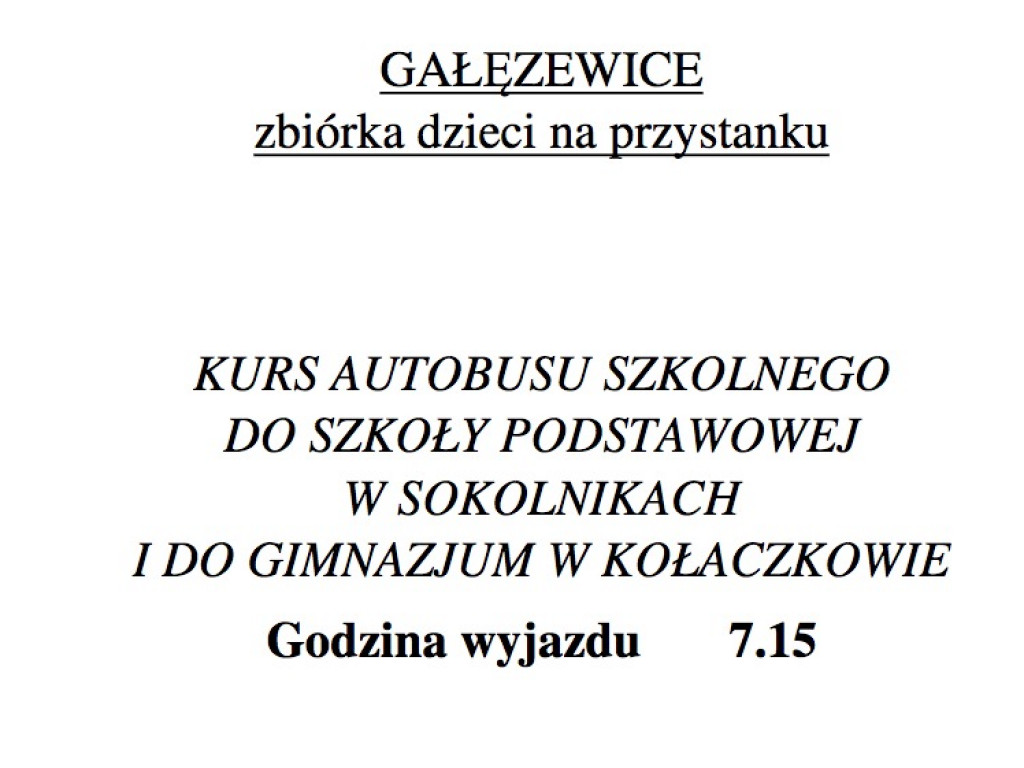 GAŁĘZEWICE
zbiórka dzieci na przystanku

KURS AUTOBUSU SZKOLNEGO
DO SZKOŁY PODSTAWOWEJ
W SOKOLNIKACH
I DO GIMNAZJUM W KOŁACZKOWIE

Godzina wyjazdu 7.15